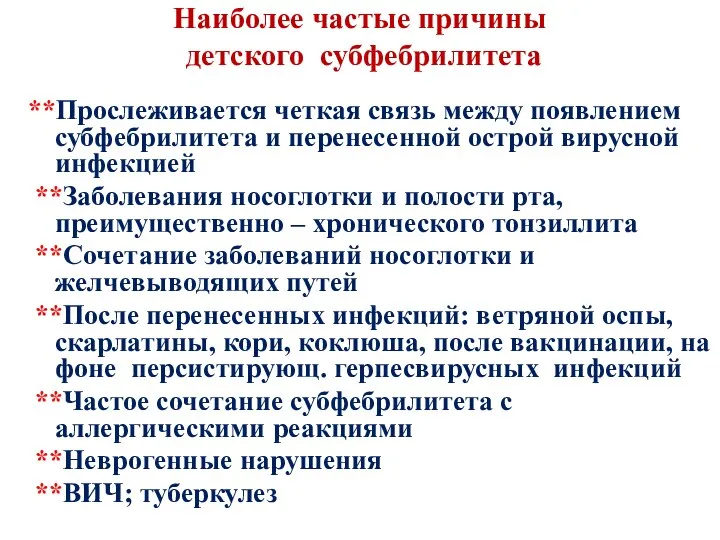 Наиболее частые причины детского субфебрилитета

**Прослеживается четкая связь между появлением субфебрилитета и перенесенной острой вирусной инфекцией

**Заболевания носоглотки и полости рта, преимущественно – хронического тонзиллита

**Сочетание заболеваний носоглотки и желчевыводящих путей

**После перенесенных инфекций: ветряной оспы, скарлатины, кори, коклюша, после вакцинации, на фоне персистирующ. герпесвирусных инфекций

**Частое сочетание субфебрилитета с аллергическими реакциями

**Неврогенные нарушения

**ВИЧ; туберкулез